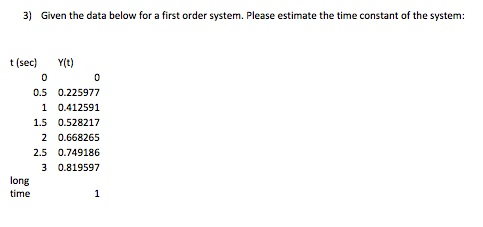 3) Given the data below for a first order system. Please estimate the time constant of the system:

| t (sec) | Y(t) |
|---|---|
| 0 | 0 |
| 0.5 | 0.225977 |
| 1 | 0.412591 |
| 1.5 | 0.528217 |
| 2 | 0.668265 |
| 2.5 | 0.749186 |
| 3 | 0.819597 |
| long time | 1 |